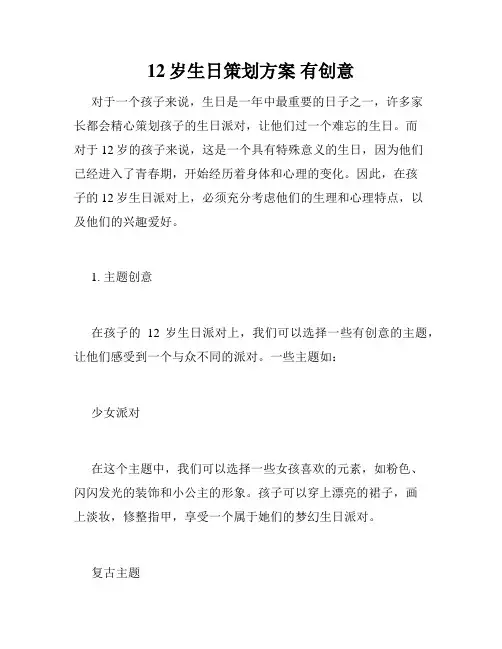 12 岁生日策划方案 有创意

对于一个孩子来说，生日是一年中最重要的日子之一，许多家长都会精心策划孩子的生日派对，让他们过一个难忘的生日。而对于 12 岁的孩子来说，这是一个具有特殊意义的生日，因为他们已经进入了青春期，开始经历着身体和心理的变化。因此，在孩子的 12 岁生日派对上，必须充分考虑他们的生理和心理特点，以及他们的兴趣爱好。

1. 主题创意

在孩子的 12 岁生日派对上，我们可以选择一些有创意的主题，让他们感受到一个与众不同的派对。一些主题如：

少女派对

在这个主题中，我们可以选择一些女孩喜欢的元素，如粉色、闪闪发光的装饰和小公主的形象。孩子可以穿上漂亮的裙子，画上淡妆，修整指甲，享受一个属于她们的梦幻生日派对。

复古主题